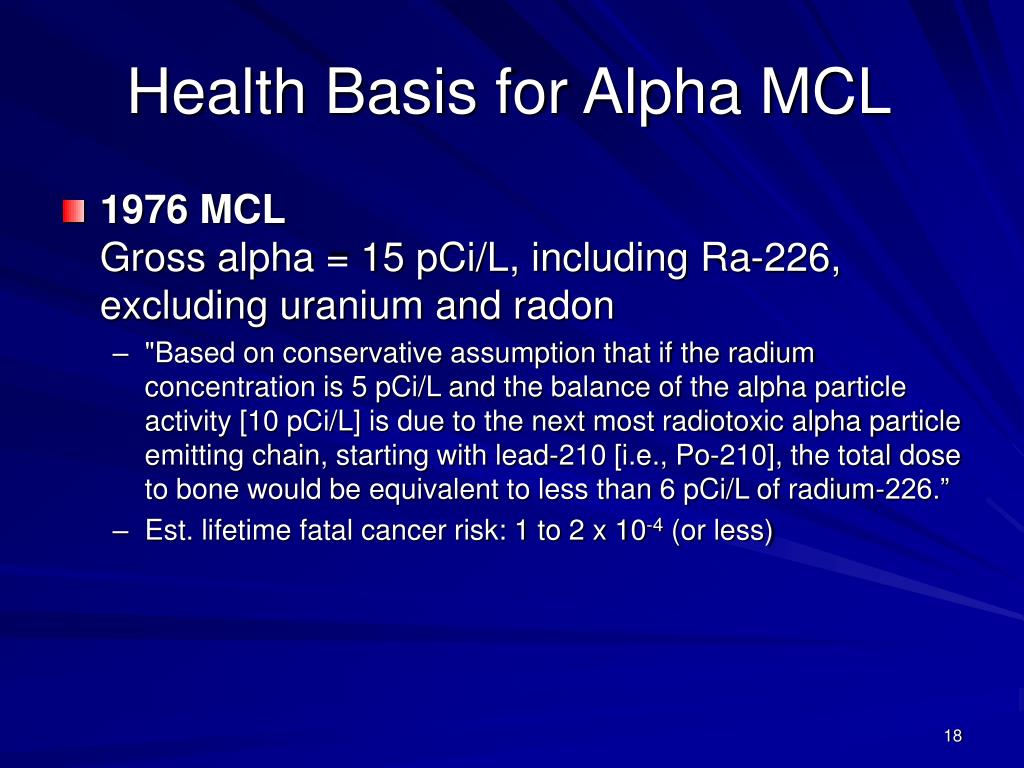 Health Basis for Alpha MCL

1976 MCL
Gross alpha = 15 pCi/L, including Ra-226, excluding uranium and radon

– "Based on conservative assumption that if the radium concentration is 5 pCi/L and the balance of the alpha particle activity [10 pCi/L] is due to the next most radiotoxic alpha particle emitting chain, starting with lead-210 [i.e., Po-210], the total dose to bone would be equivalent to less than 6 pCi/L of radium-226.”
– Est. lifetime fatal cancer risk: 1 to 2 x $10^{-4}$ (or less)

18